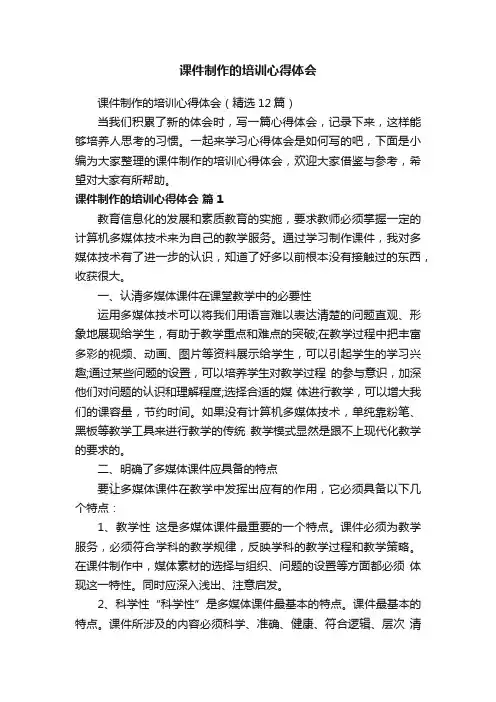 课件制作的培训心得体会

课件制作的培训心得体会（精选12篇）

当我们积累了新的体会时，写一篇心得体会，记录下来，这样能够培养人思考的习惯。一起来学习心得体会是如何写的吧，下面是小编为大家整理的课件制作的培训心得体会，欢迎大家借鉴与参考，希望对大家有所帮助。

课件制作的培训心得体会 篇1

教育信息化的发展和素质教育的实施，要求教师必须掌握一定的计算机多媒体技术来为自己的教学服务。通过学习制作课件，我对多媒体技术有了进一步的认识，知道了好多以前根本没有接触过的东西，收获很大。

一、认清多媒体课件在课堂教学中的必要性

运用多媒体技术可以将我们用语言难以表达清楚的问题直观、形象地展现给学生，有助于教学重点和难点的突破;在教学过程中把丰富多彩的视频、动画、图片等资料展示给学生，可以引起学生的学习兴趣;通过某些问题的设置，可以培养学生对教学过程 的参与意识，加深他们对问题的认识和理解程度;选择合适的媒 体进行教学，可以增大我们的课容量，节约时间。如果没有计算机多媒体技术，单纯靠粉笔、黑板等教学工具来进行教学的传统 教学模式显然是跟不上现代化教学的要求的。

二、明确了多媒体课件应具备的特点

要让多媒体课件在教学中发挥出应有的作用，它必须具备以下几个特点：

1、教学性 这是多媒体课件最重要的一个特点。课件必须为教学服务，必须符合学科的教学规律，反映学科的教学过程和教学策略。在课件制作中，媒体素材的选择与组织、问题的设置等方面都必须 体现这一特性。同时应深入浅出、注意启发。

2、科学性 "科学性" 是多媒体课件最基本的特点。课件最基本的特点。课件所涉及的内容必须科学、准确、健康、符合逻辑、层次 清